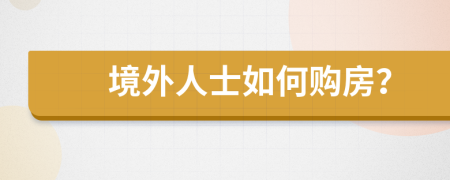 境外人士如何购房?